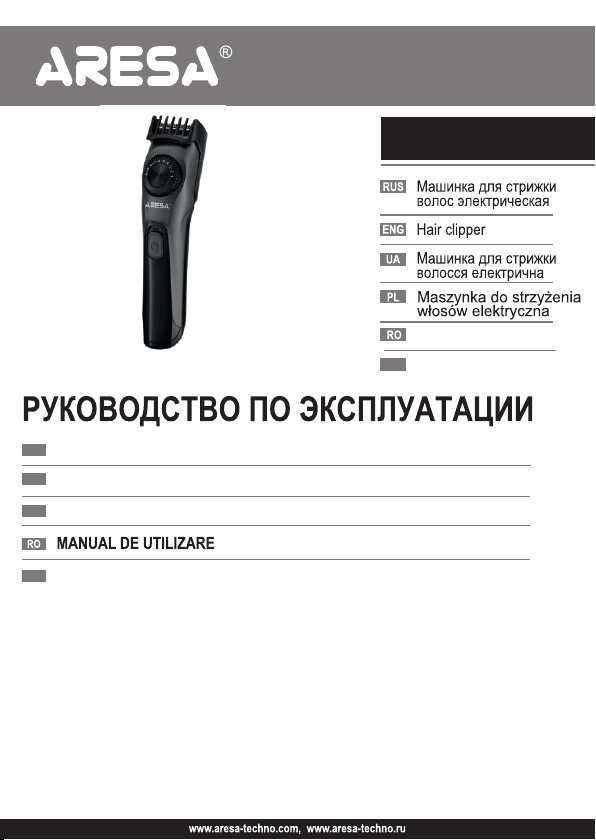 ARESA®

ARESA

RUS Машинка для стрижки волос электрическая

ENG Hair clipper

UA Машинка для стрижки волосся електрична

PL Maszynka do strzyżenia włosów elektryczna

RO

РУКОВОДСТВО ПО ЭКСПЛУАТАЦИИ

RO MANUAL DE UTILIZARE

www.aresa-techno.com, www.aresa-techno.ru